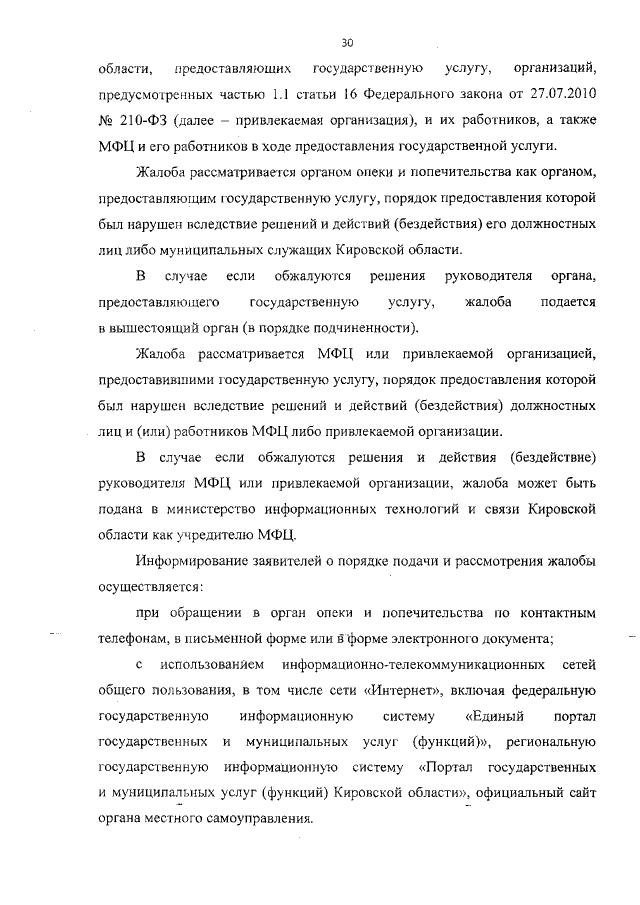 30

области, предоставляющих государственную услугу, организаций, предусмотренных частью 1.1 статьи 16 Федерального закона от 27.07.2010 № 210-ФЗ (далее – привлекаемая организация), и их работников, а также МФЦ и его работников в ходе предоставления государственной услуги.

Жалоба рассматривается органом опеки и попечительства как органом, предоставляющим государственную услугу, порядок предоставления которой был нарушен вследствие решений и действий (бездействия) его должностных лиц либо муниципальных служащих Кировской области.

В случае если обжалуются решения руководителя органа, предоставляющего государственную услугу, жалоба подается в вышестоящий орган (в порядке подчиненности).

Жалоба рассматривается МФЦ или привлекаемой организацией, предоставившими государственную услугу, порядок предоставления которой был нарушен вследствие решений и действий (бездействия) должностных лиц и (или) работников МФЦ либо привлекаемой организации.

В случае если обжалуются решения и действия (бездействие) руководителя МФЦ или привлекаемой организации, жалоба может быть подана в министерство информационных технологий и связи Кировской области как учредителю МФЦ.

Информирование заявителей о порядке подачи и рассмотрения жалобы осуществляется:

при обращении в орган опеки и попечительства по контактным телефонам, в письменной форме или в форме электронного документа;

с использованием информационно-телекоммуникационных сетей общего пользования, в том числе сети «Интернет», включая федеральную государственную информационную систему «Единый портал государственных и муниципальных услуг (функций)», региональную государственную информационную систему «Портал государственных и муниципальных услуг (функций) Кировской области», официальный сайт органа местного самоуправления.